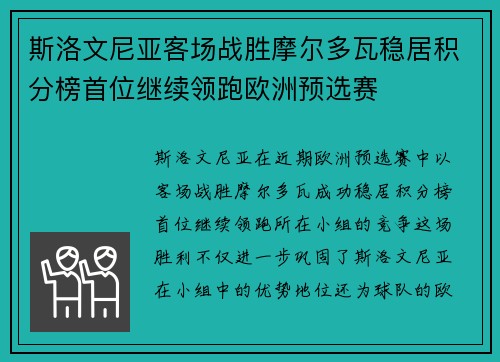 斯洛文尼亚客场战胜摩尔多瓦稳居积分榜首位继续领跑欧洲预选赛

斯洛文尼亚在近期欧洲预选赛中以客场战胜摩尔多瓦成功稳居积分榜首位继续领跑所在小组的竞争这场胜利不仅进一步巩固了斯洛文尼亚在小组中的优势地位还为球队的欧